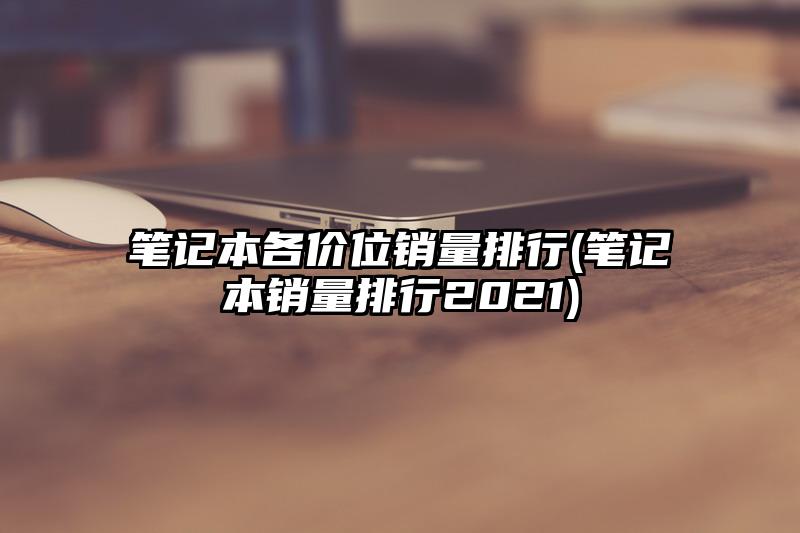 笔记本各价位销量排行(笔记本销量排行2021)